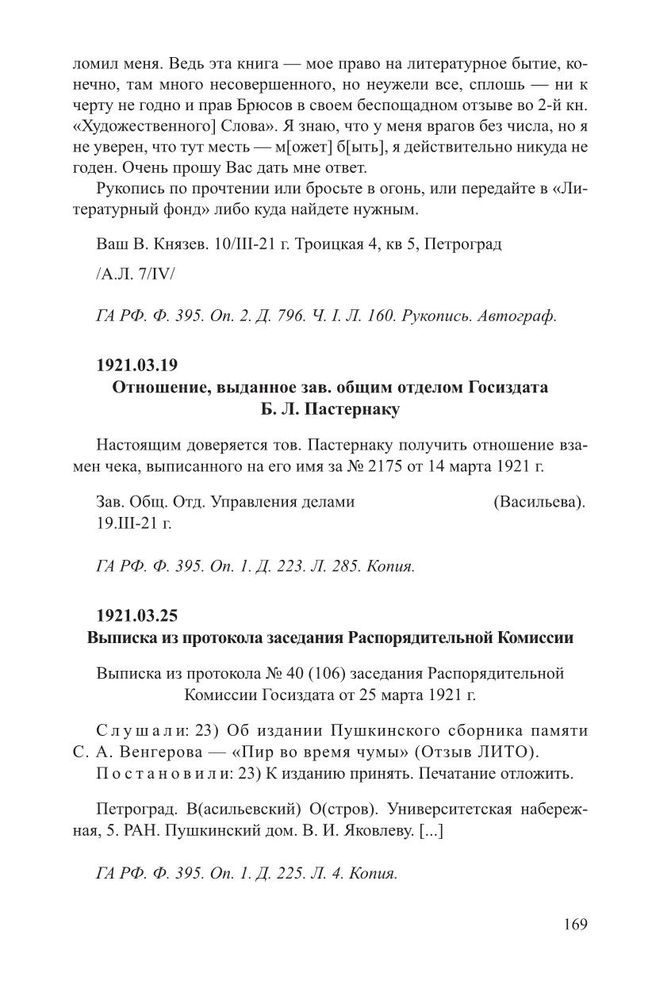 ломил меня. Ведь эта книга — мое право на литературное бытие, конечно, там много несовершенного, но неужели все, сплошь — ни к черту не годно и прав Брюсов в своем беспощадном отзыве во 2-й кн. «Художественного] Слова». Я знаю, что у меня врагов без числа, но я не уверен, что тут месть — м[ожет] б[ыть], я действительно никуда не годен. Очень прошу Вас дать мне ответ.

Рукопись по прочтении или бросьте в огонь, или передайте в «Литературный фонд» либо куда найдете нужным.

Ваш В. Князев. 10/III-21 г. Троицкая 4, кв 5, Петроград

/А.Л. 7/IV/

ГА РФ. Ф. 395. Оп. 2. Д. 796. Ч. I. Л. 160. Рукопись. Автограф.

1921.03.19
Отношение, выданное зав. общим отделом Госиздата Б. Л. Пастернаку

Настоящим доверяется тов. Пастернаку получить отношение взамен чека, выписанного на его имя за № 2175 от 14 марта 1921 г.

Зав. Общ. Отд. Управления делами (Васильева).
19.III-21 г.

ГА РФ. Ф. 395. Оп. 1. Д. 223. Л. 285. Копия.

1921.03.25
Выписка из протокола заседания Распорядительной Комиссии

Выписка из протокола № 40 (106) заседания Распорядительной Комиссии Госиздата от 25 марта 1921 г.

Слушали: 23) Об издании Пушкинского сборника памяти С. А. Венгерова — «Пир во время чумы» (Отзыв ЛИТО).
Постановили: 23) К изданию принять. Печатание отложить.

Петроград. В(асильевский) О(стров). Университетская набережная, 5. РАН. Пушкинский дом. В. И. Яковлеву. [...]

ГА РФ. Ф. 395. Оп. 1. Д. 225. Л. 4. Копия.

169